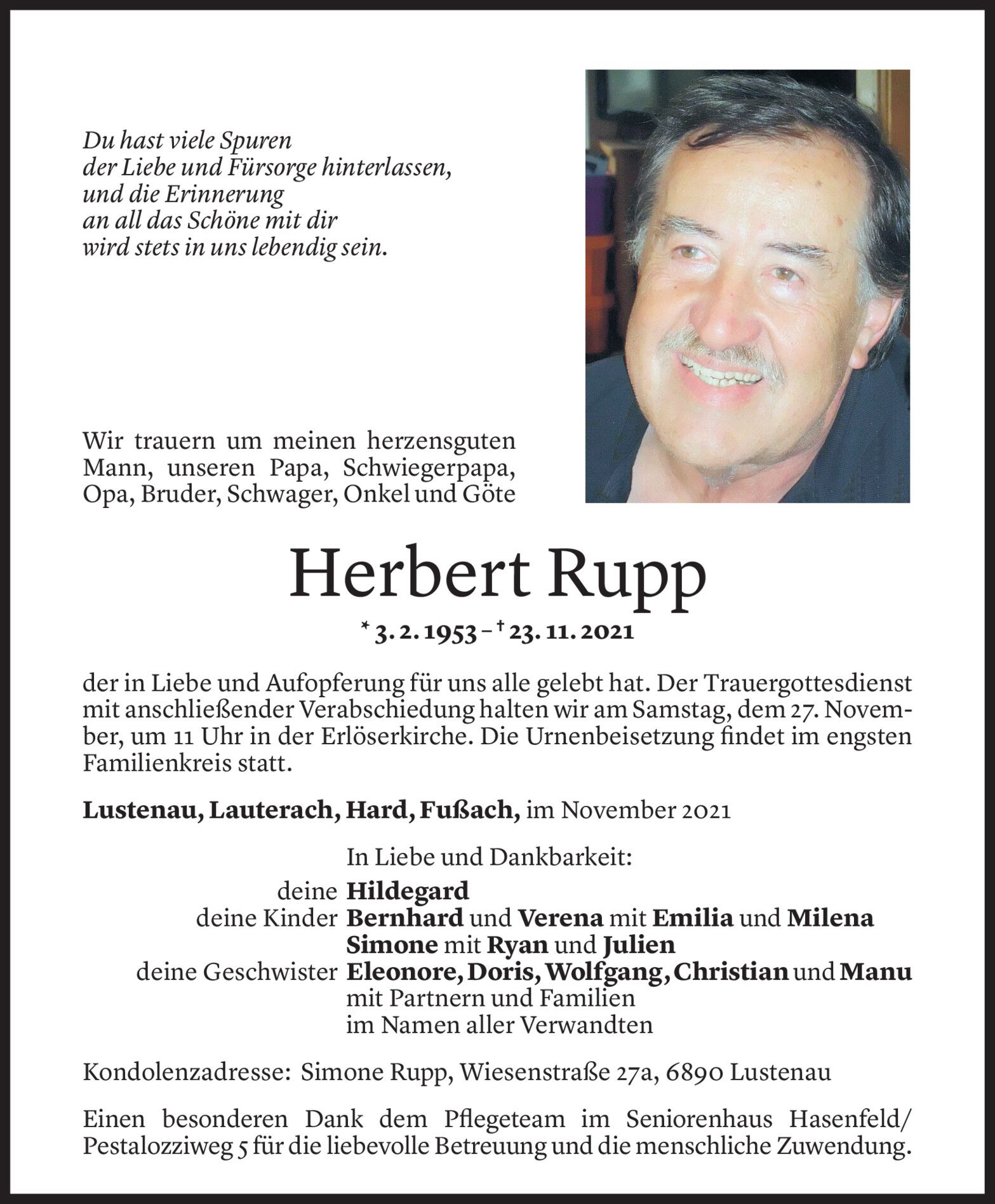 Du hast viele Spuren
der Liebe und Fürsorge hinterlassen,
und die Erinnerung
an all das Schöne mit dir
wird stets in uns lebendig sein.

Wir trauern um meinen herzensguten Mann, unseren Papa, Schwiegerpapa, Opa, Bruder, Schwager, Onkel und Göte

Herbert Rupp

* 3. 2. 1953 – † 23. 11. 2021

der in Liebe und Aufopferung für uns alle gelebt hat. Der Trauergottesdienst mit anschließender Verabschiedung halten wir am Samstag, dem 27. November, um 11 Uhr in der Erlöserkirche. Die Urnenbeisetzung findet im engsten Familienkreis statt.

Lustenau, Lauterach, Hard, Fußach, im November 2021

In Liebe und Dankbarkeit:

deine Hildegard
deine Kinder Bernhard und Verena mit Emilia und Milena
Simone mit Ryan und Julien
deine Geschwister Eleonore, Doris, Wolfgang, Christian und Manu
mit Partnern und Familien
im Namen aller Verwandten

Kondolenzadresse: Simone Rupp, Wiesenstraße 27a, 6890 Lustenau

Einen besonderen Dank dem Pflegeteam im Seniorenhaus Hasenfeld/ Pestalozziweg 5 für die liebevolle Betreuung und die menschliche Zuwendung.